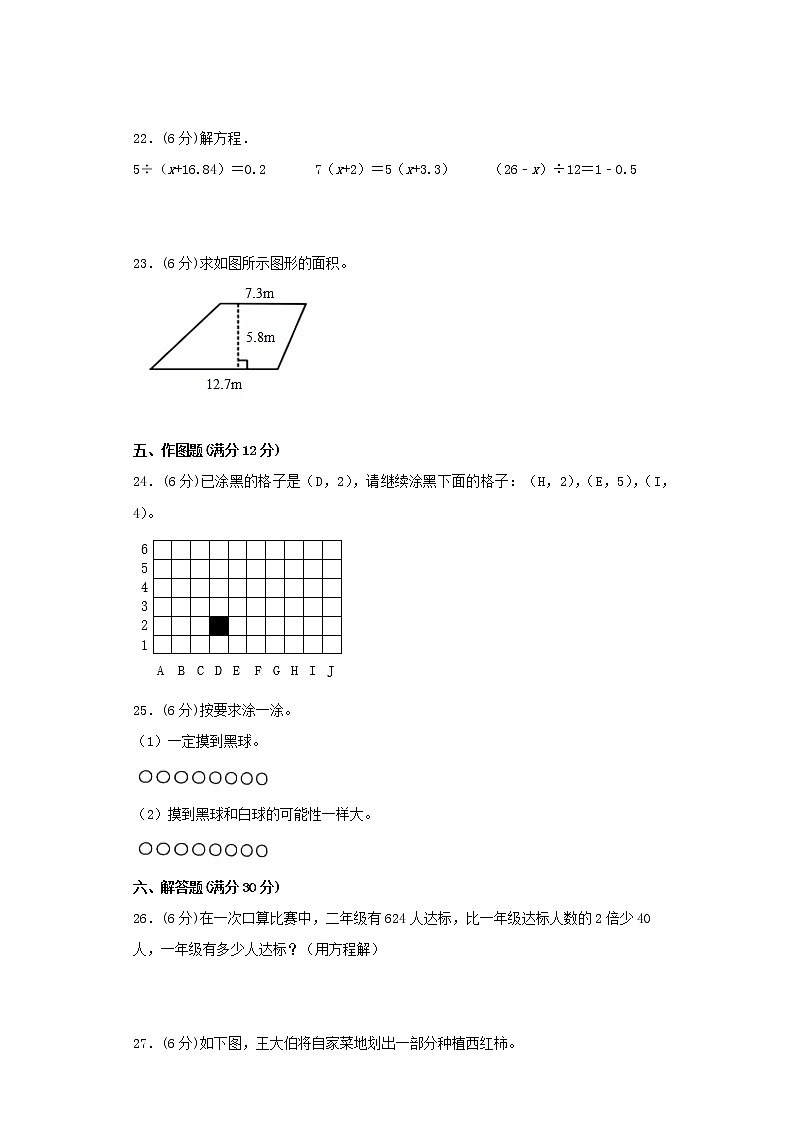 22．(6分)解方程．

$5\div(x+16.84)=0.2$　　$7(x+2)=5(x+3.3)$　　$(26-x)\div12=1-0.5$

23．(6分)求如图所示图形的面积。

7.3m

5.8m

12.7m

五、作图题(满分12分)

24．(6分)已涂黑的格子是（D，2），请继续涂黑下面的格子：（H，2），(E，5)，(I，4)。

6
5
4
3
2
1
A B C D E F G H I J

25．(6分)按要求涂一涂。

（1）一定摸到黑球。

○○○○○○○○

（2）摸到黑球和白球的可能性一样大。

○○○○○○○○

六、解答题(满分30分)

26．(6分)在一次口算比赛中，二年级有624人达标，比一年级达标人数的2倍少40人，一年级有多少人达标？（用方程解）

27．(6分)如下图，王大伯将自家菜地划出一部分种植西红柿。